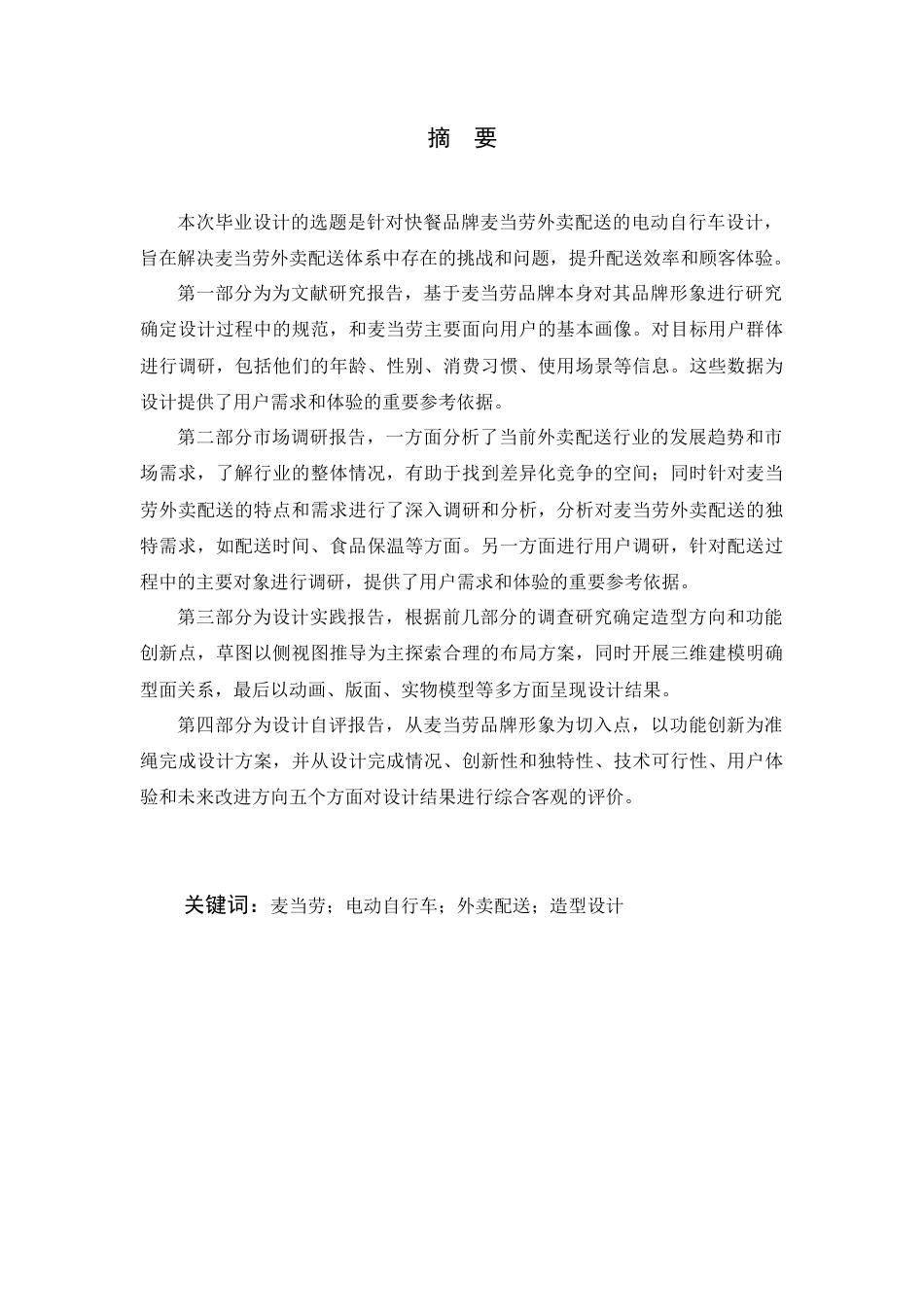 摘　要

本次毕业设计的选题是针对快餐品牌麦当劳外卖配送的电动自行车设计，旨在解决麦当劳外卖配送体系中存在的挑战和问题，提升配送效率和顾客体验。

第一部分为为文献研究报告，基于麦当劳品牌本身对其品牌形象进行研究确定设计过程中的规范，和麦当劳主要面向用户的基本画像。对目标用户群体进行调研，包括他们的年龄、性别、消费习惯、使用场景等信息。这些数据为设计提供了用户需求和体验的重要参考依据。

第二部分市场调研报告，一方面分析了当前外卖配送行业的发展趋势和市场需求，了解行业的整体情况，有助于找到差异化竞争的空间；同时针对麦当劳外卖配送的特点和需求进行了深入调研和分析，分析对麦当劳外卖配送的独特需求，如配送时间、食品保温等方面。另一方面进行用户调研，针对配送过程中的主要对象进行调研，提供了用户需求和体验的重要参考依据。

第三部分为设计实践报告，根据前几部分的调查研究确定造型方向和功能创新点，草图以侧视图推导为主探索合理的布局方案，同时开展三维建模明确型面关系，最后以动画、版面、实物模型等多方面呈现设计结果。

第四部分为设计自评报告，从麦当劳品牌形象为切入点，以功能创新为准绳完成设计方案，并从设计完成情况、创新性和独特性、技术可行性、用户体验和未来改进方向五个方面对设计结果进行综合客观的评价。

关键词：麦当劳；电动自行车；外卖配送；造型设计